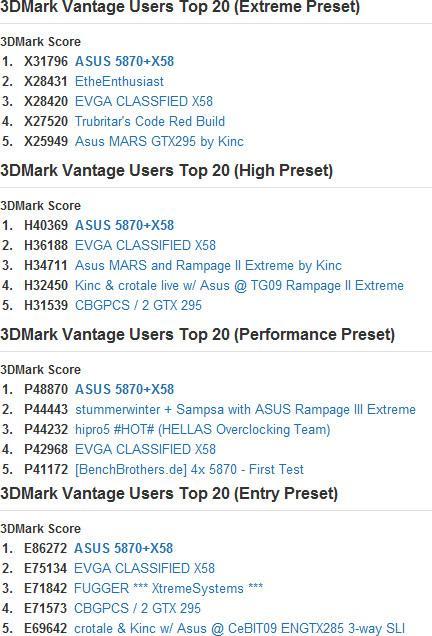 3DMark Vantage Users Top 20 (Extreme Preset)

3DMark Score
1. X31796 ASUS 5870+X58
2. X28431 EtheEnthusiast
3. X28420 EVGA CLASSFIED X58
4. X27520 Trubritar's Code Red Build
5. X25949 Asus MARS GTX295 by Kinc

3DMark Vantage Users Top 20 (High Preset)

3DMark Score
1. H40369 ASUS 5870+X58
2. H36188 EVGA CLASSIFIED X58
3. H34711 Asus MARS and Rampage II Extreme by Kinc
4. H32450 Kinc & crotale live w/ Asus @ TG09 Rampage II Extreme
5. H31539 CBGPCS / 2 GTX 295

3DMark Vantage Users Top 20 (Performance Preset)

3DMark Score
1. P48870 ASUS 5870+X58
2. P44443 stummerwinter + Sampsa with ASUS Rampage III Extreme
3. P44232 hipro5 #HOT# (HELLAS Overclocking Team)
4. P42968 EVGA CLASSIFIED X58
5. P41172 [BenchBrothers.de] 4x 5870 - First Test

3DMark Vantage Users Top 20 (Entry Preset)

3DMark Score
1. E86272 ASUS 5870+X58
2. E75134 EVGA CLASSIFIED X58
3. E71842 FUGGER *** XtremeSystems ***
4. E71573 CBGPCS / 2 GTX 295
5. E69642 crotale & Kinc w/ Asus @ CeBIT09 ENGTX285 3-way SLI